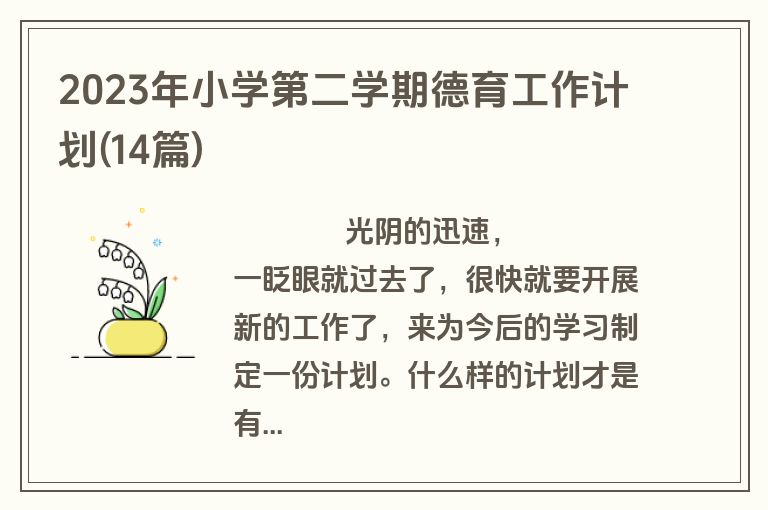 2023年小学第二学期德育工作计划(14篇)

光阴的迅速，一眨眼就过去了，很快就要开展新的工作了，来为今后的学习制定一份计划。什么样的计划才是有...